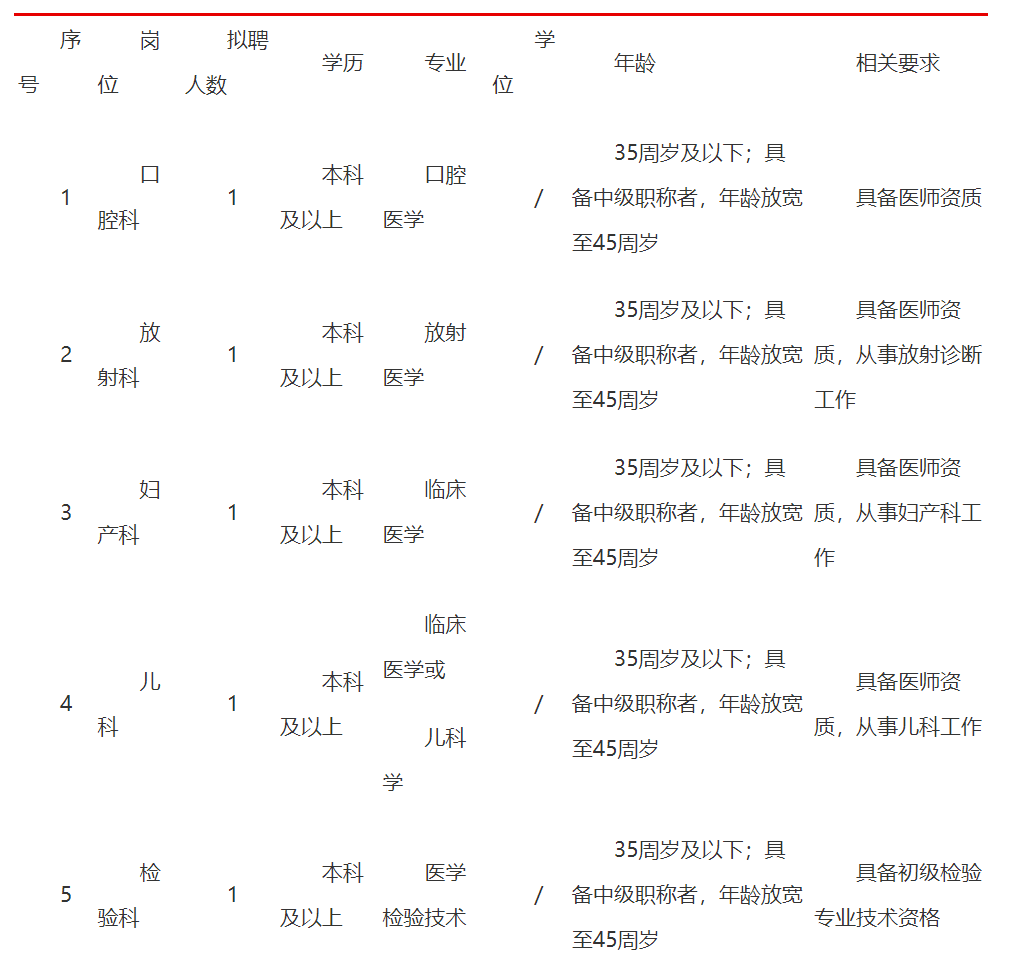 | 序号 | 岗位 | 拟聘人数 | 学历 | 专业 | 学位 | 年龄 | 相关要求 |
|---|---|---|---|---|---|---|---|
| 1 | 口腔科 | 1 | 本科及以上 | 口腔医学 | / | 35周岁及以下；具备中级职称者，年龄放宽至45周岁 | 具备医师资质 |
| 2 | 放射科 | 1 | 本科及以上 | 放射医学 | / | 35周岁及以下；具备中级职称者，年龄放宽至45周岁 | 具备医师资质，从事放射诊断工作 |
| 3 | 妇产科 | 1 | 本科及以上 | 临床医学 | / | 35周岁及以下；具备中级职称者，年龄放宽至45周岁 | 具备医师资质，从事妇产科工作 |
| 4 | 儿科 | 1 | 本科及以上 | 临床医学或儿科学 | / | 35周岁及以下；具备中级职称者，年龄放宽至45周岁 | 具备医师资质，从事儿科工作 |
| 5 | 检验科 | 1 | 本科及以上 | 医学检验技术 | / | 35周岁及以下；具备中级职称者，年龄放宽至45周岁 | 具备初级检验专业技术资格 |